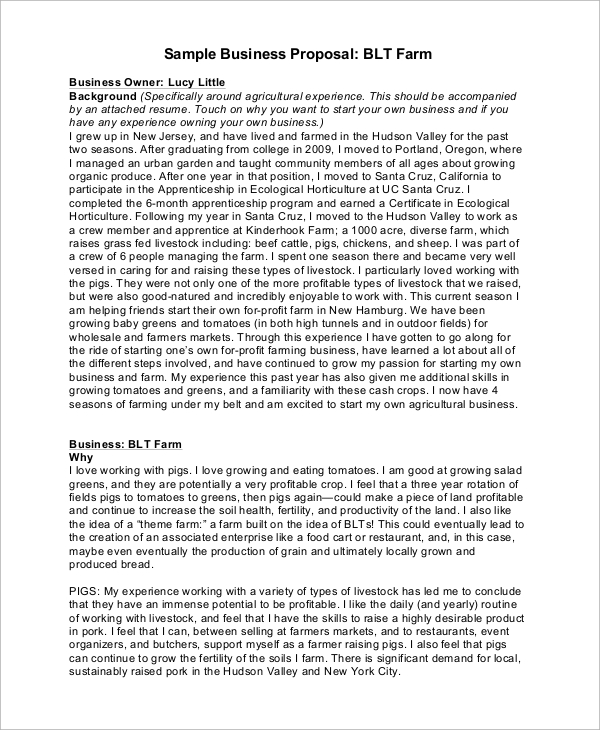 Sample Business Proposal: BLT Farm

Business Owner: Lucy Little
Background (Specifically around agricultural experience. This should be accompanied by an attached resume. Touch on why you want to start your own business and if you have any experience owning your own business.)
I grew up in New Jersey, and have lived and farmed in the Hudson Valley for the past two seasons. After graduating from college in 2009, I moved to Portland, Oregon, where I managed an urban garden and taught community members of all ages about growing organic produce. After one year in that position, I moved to Santa Cruz, California to participate in the Apprenticeship in Ecological Horticulture at UC Santa Cruz. I completed the 6-month apprenticeship program and earned a Certificate in Ecological Horticulture. Following my year in Santa Cruz, I moved to the Hudson Valley to work as a crew member and apprentice at Kinderhook Farm; a 1000 acre, diverse farm, which raises grass fed livestock including: beef cattle, pigs, chickens, and sheep. I was part of a crew of 6 people managing the farm. I spent one season there and became very well versed in caring for and raising these types of livestock. I particularly loved working with the pigs. They were not only one of the more profitable types of livestock that we raised, but were also good-natured and incredibly enjoyable to work with. This current season I am helping friends start their own for-profit farm in New Hamburg. We have been growing baby greens and tomatoes (in both high tunnels and in outdoor fields) for wholesale and farmers markets. Through this experience I have gotten to go along for the ride of starting one's own for-profit farming business, have learned a lot about all of the different steps involved, and have continued to grow my passion for starting my own business and farm. My experience this past year has also given me additional skills in growing tomatoes and greens, and a familiarity with these cash crops. I now have 4 seasons of farming under my belt and am excited to start my own agricultural business.

Business: BLT Farm
Why
I love working with pigs. I love growing and eating tomatoes. I am good at growing salad greens, and they are potentially a very profitable crop. I feel that a three year rotation of fields pigs to tomatoes to greens, then pigs again—could make a piece of land profitable and continue to increase the soil health, fertility, and productivity of the land. I also like the idea of a "theme farm:" a farm built on the idea of BLTs! This could eventually lead to the creation of an associated enterprise like a food cart or restaurant, and, in this case, maybe even eventually the production of grain and ultimately locally grown and produced bread.

PIGS: My experience working with a variety of types of livestock has led me to conclude that they have an immense potential to be profitable. I like the daily (and yearly) routine of working with livestock, and feel that I have the skills to raise a highly desirable product in pork. I feel that I can, between selling at farmers markets, and to restaurants, event organizers, and butchers, support myself as a farmer raising pigs. I also feel that pigs can continue to grow the fertility of the soils I farm. There is significant demand for local, sustainably raised pork in the Hudson Valley and New York City.